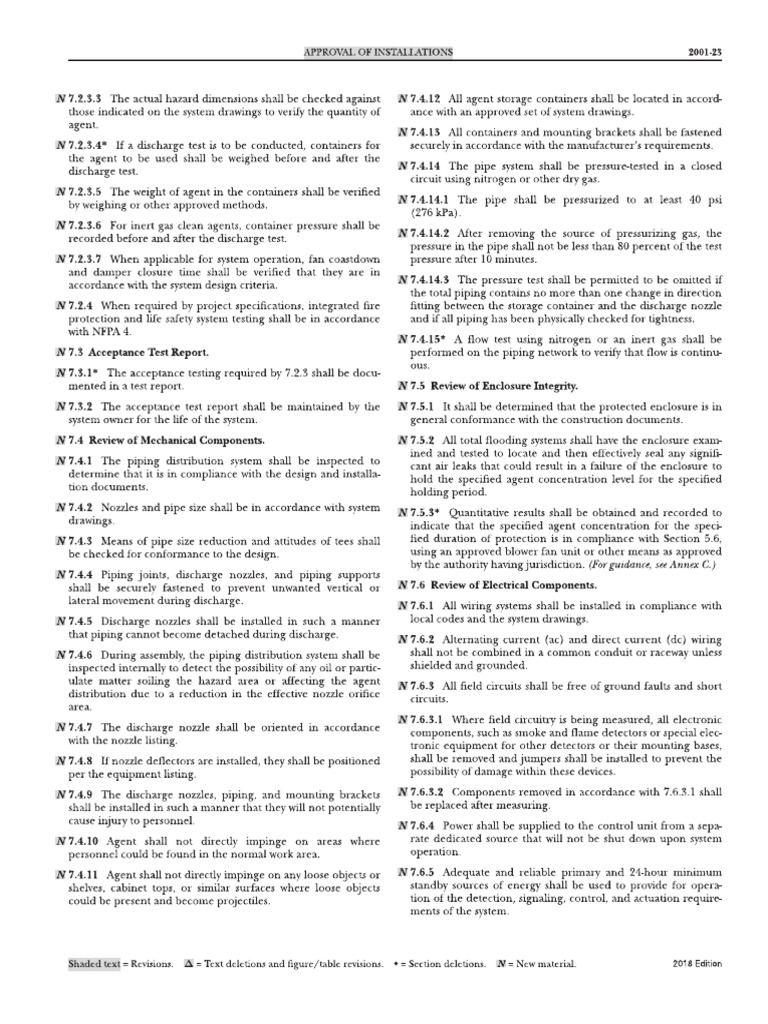 APPROVAL OF INSTALLATIONS 2001-23

N 7.2.3.3 The actual hazard dimensions shall be checked against those indicated on the system drawings to verify the quantity of agent.

N 7.2.3.4* If a discharge test is to be conducted, containers for the agent to be used shall be weighed before and after the discharge test.

N 7.2.3.5 The weight of agent in the containers shall be verified by weighing or other approved methods.

N 7.2.3.6 For inert gas clean agents, container pressure shall be recorded before and after the discharge test.

N 7.2.3.7 When applicable for system operation, fan coastdown and damper closure time shall be verified that they are in accordance with the system design criteria.

N 7.2.4 When required by project specifications, integrated fire protection and life safety system testing shall be in accordance with NFPA 4.

N 7.3 Acceptance Test Report.

N 7.3.1* The acceptance testing required by 7.2.3 shall be documented in a test report.

N 7.3.2 The acceptance test report shall be maintained by the system owner for the life of the system.

N 7.4 Review of Mechanical Components.

N 7.4.1 The piping distribution system shall be inspected to determine that it is in compliance with the design and installation documents.

N 7.4.2 Nozzles and pipe size shall be in accordance with system drawings.

N 7.4.3 Means of pipe size reduction and attitudes of tees shall be checked for conformance to the design.

N 7.4.4 Piping joints, discharge nozzles, and piping supports shall be securely fastened to prevent unwanted vertical or lateral movement during discharge.

N 7.4.5 Discharge nozzles shall be installed in such a manner that piping cannot become detached during discharge.

N 7.4.6 During assembly, the piping distribution system shall be inspected internally to detect the possibility of any oil or particulate matter soiling the hazard area or affecting the agent distribution due to a reduction in the effective nozzle orifice area.

N 7.4.7 The discharge nozzle shall be oriented in accordance with the nozzle listing.

N 7.4.8 If nozzle deflectors are installed, they shall be positioned per the equipment listing.

N 7.4.9 The discharge nozzles, piping, and mounting brackets shall be installed in such a manner that they will not potentially cause injury to personnel.

N 7.4.10 Agent shall not directly impinge on areas where personnel could be found in the normal work area.

N 7.4.11 Agent shall not directly impinge on any loose objects or shelves, cabinet tops, or similar surfaces where loose objects could be present and become projectiles.

N 7.4.12 All agent storage containers shall be located in accordance with an approved set of system drawings.

N 7.4.13 All containers and mounting brackets shall be fastened securely in accordance with the manufacturer's requirements.

N 7.4.14 The pipe system shall be pressure-tested in a closed circuit using nitrogen or other dry gas.

N 7.4.14.1 The pipe shall be pressurized to at least 40 psi (276 kPa).

N 7.4.14.2 After removing the source of pressurizing gas, the pressure in the pipe shall not be less than 80 percent of the test pressure after 10 minutes.

N 7.4.14.3 The pressure test shall be permitted to be omitted if the total piping contains no more than one change in direction fitting between the storage container and the discharge nozzle and if all piping has been physically checked for tightness.

N 7.4.15* A flow test using nitrogen or an inert gas shall be performed on the piping network to verify that flow is continuous.

N 7.5 Review of Enclosure Integrity.

N 7.5.1 It shall be determined that the protected enclosure is in general conformance with the construction documents.

N 7.5.2 All total flooding systems shall have the enclosure examined and tested to locate and then effectively seal any significant air leaks that could result in a failure of the enclosure to hold the specified agent concentration level for the specified holding period.

N 7.5.3* Quantitative results shall be obtained and recorded to indicate that the specified agent concentration for the specified duration of protection is in compliance with Section 5.6, using an approved blower fan unit or other means as approved by the authority having jurisdiction. (For guidance, see Annex C.)

N 7.6 Review of Electrical Components.

N 7.6.1 All wiring systems shall be installed in compliance with local codes and the system drawings.

N 7.6.2 Alternating current (ac) and direct current (dc) wiring shall not be combined in a common conduit or raceway unless shielded and grounded.

N 7.6.3 All field circuits shall be free of ground faults and short circuits.

N 7.6.3.1 Where field circuitry is being measured, all electronic components, such as smoke and flame detectors or special electronic equipment for other detectors or their mounting bases, shall be removed and jumpers shall be installed to prevent the possibility of damage within these devices.

N 7.6.3.2 Components removed in accordance with 7.6.3.1 shall be replaced after measuring.

N 7.6.4 Power shall be supplied to the control unit from a separate dedicated source that will not be shut down upon system operation.

N 7.6.5 Adequate and reliable primary and 24-hour minimum standby sources of energy shall be used to provide for operation of the detection, signaling, control, and actuation requirements of the system.

Shaded text = Revisions. Δ = Text deletions and figure/table revisions. • = Section deletions. N = New material. 2018 Edition